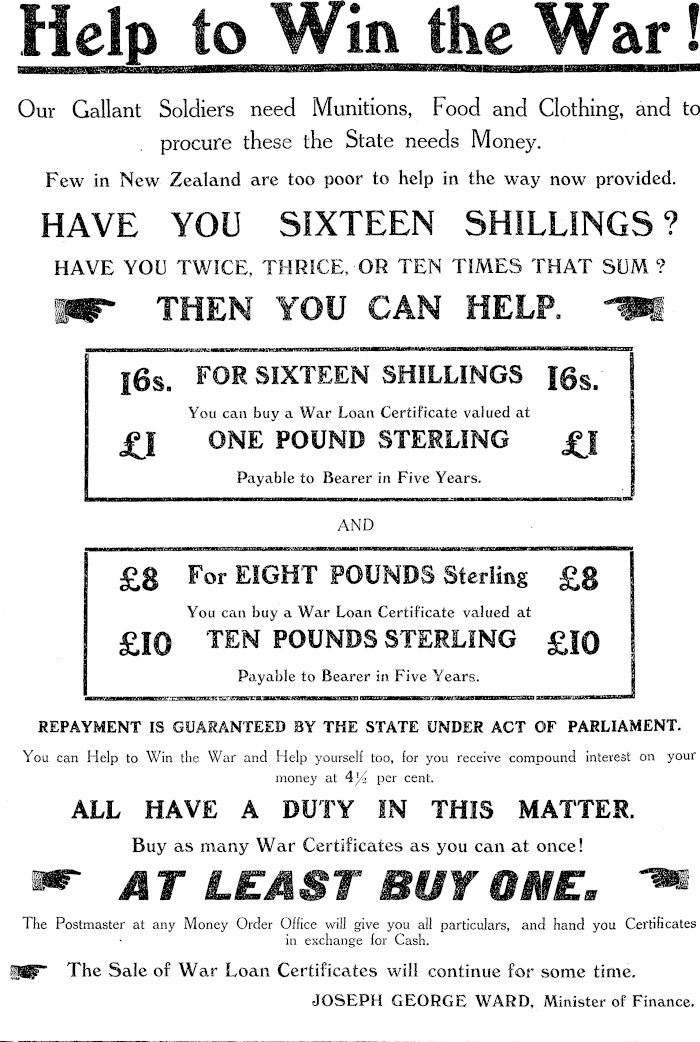 Help to Win the War!

Our Gallant Soldiers need Munitions, Food and Clothing, and to procure these the State needs Money.

Few in New Zealand are too poor to help in the way now provided.

HAVE YOU SIXTEEN SHILLINGS?

HAVE YOU TWICE, THRICE, OR TEN TIMES THAT SUM?

THEN YOU CAN HELP.

16s. FOR SIXTEEN SHILLINGS 16s.

You can buy a War Loan Certificate valued at

£1 ONE POUND STERLING £1

Payable to Bearer in Five Years.

AND

£8 For EIGHT POUNDS Sterling £8

You can buy a War Loan Certificate valued at

£10 TEN POUNDS STERLING £10

Payable to Bearer in Five Years.

REPAYMENT IS GUARANTEED BY THE STATE UNDER ACT OF PARLIAMENT.

You can Help to Win the War and Help yourself too, for you receive compound interest on your money at $4\frac{1}{2}$ per cent.

ALL HAVE A DUTY IN THIS MATTER.

Buy as many War Certificates as you can at once!

AT LEAST BUY ONE.

The Postmaster at any Money Order Office will give you all particulars, and hand you Certificates in exchange for Cash.

The Sale of War Loan Certificates will continue for some time.

JOSEPH GEORGE WARD, Minister of Finance.